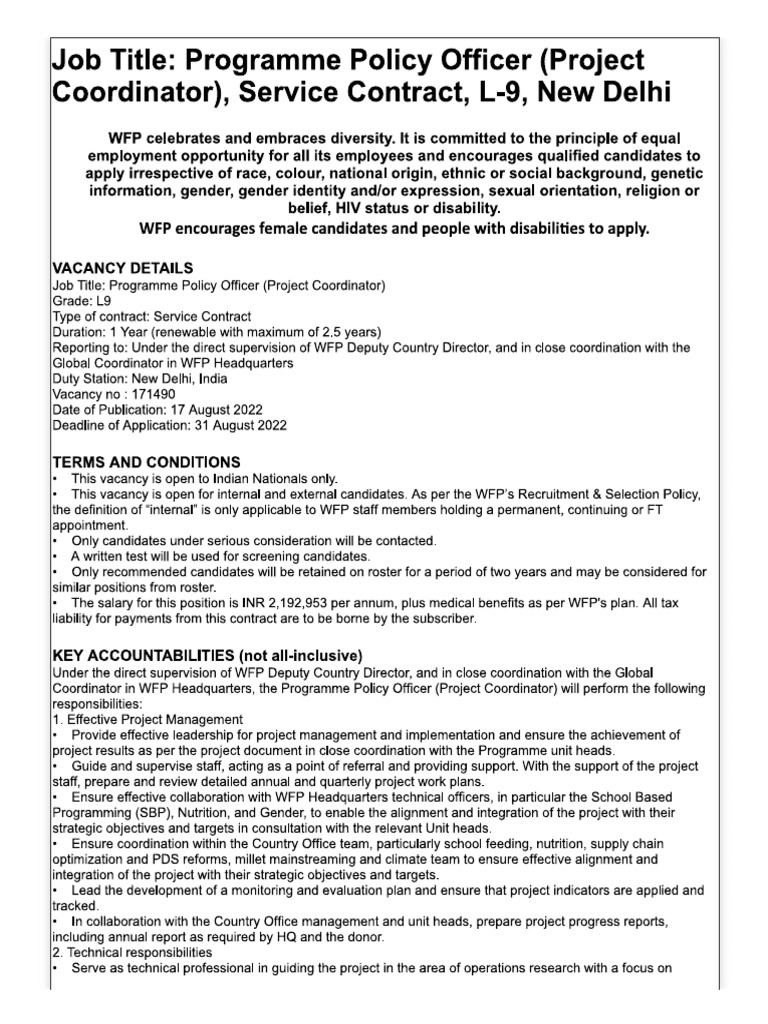 Job Title: Programme Policy Officer (Project Coordinator), Service Contract, L-9, New Delhi

WFP celebrates and embraces diversity. It is committed to the principle of equal employment opportunity for all its employees and encourages qualified candidates to apply irrespective of race, colour, national origin, ethnic or social background, genetic information, gender, gender identity and/or expression, sexual orientation, religion or belief, HIV status or disability.

WFP encourages female candidates and people with disabilities to apply.

VACANCY DETAILS
Job Title: Programme Policy Officer (Project Coordinator)
Grade: L9
Type of contract: Service Contract
Duration: 1 Year (renewable with maximum of 2.5 years)
Reporting to: Under the direct supervision of WFP Deputy Country Director, and in close coordination with the Global Coordinator in WFP Headquarters
Duty Station: New Delhi, India
Vacancy no : 171490
Date of Publication: 17 August 2022
Deadline of Application: 31 August 2022

TERMS AND CONDITIONS
• This vacancy is open to Indian Nationals only.
• This vacancy is open for internal and external candidates. As per the WFP's Recruitment & Selection Policy, the definition of "internal" is only applicable to WFP staff members holding a permanent, continuing or FT appointment.
• Only candidates under serious consideration will be contacted.
• A written test will be used for screening candidates.
• Only recommended candidates will be retained on roster for a period of two years and may be considered for similar positions from roster.
• The salary for this position is INR 2,192,953 per annum, plus medical benefits as per WFP's plan. All tax liability for payments from this contract are to be borne by the subscriber.

KEY ACCOUNTABILITIES (not all-inclusive)
Under the direct supervision of WFP Deputy Country Director, and in close coordination with the Global Coordinator in WFP Headquarters, the Programme Policy Officer (Project Coordinator) will perform the following responsibilities:
1. Effective Project Management
• Provide effective leadership for project management and implementation and ensure the achievement of project results as per the project document in close coordination with the Programme unit heads.
• Guide and supervise staff, acting as a point of referral and providing support. With the support of the project staff, prepare and review detailed annual and quarterly project work plans.
• Ensure effective collaboration with WFP Headquarters technical officers, in particular the School Based Programming (SBP), Nutrition, and Gender, to enable the alignment and integration of the project with their strategic objectives and targets in consultation with the relevant Unit heads.
• Ensure coordination within the Country Office team, particularly school feeding, nutrition, supply chain optimization and PDS reforms, millet mainstreaming and climate team to ensure effective alignment and integration of the project with their strategic objectives and targets.
• Lead the development of a monitoring and evaluation plan and ensure that project indicators are applied and tracked.
• In collaboration with the Country Office management and unit heads, prepare project progress reports, including annual report as required by HQ and the donor.
2. Technical responsibilities
• Serve as technical professional in guiding the project in the area of operations research with a focus on